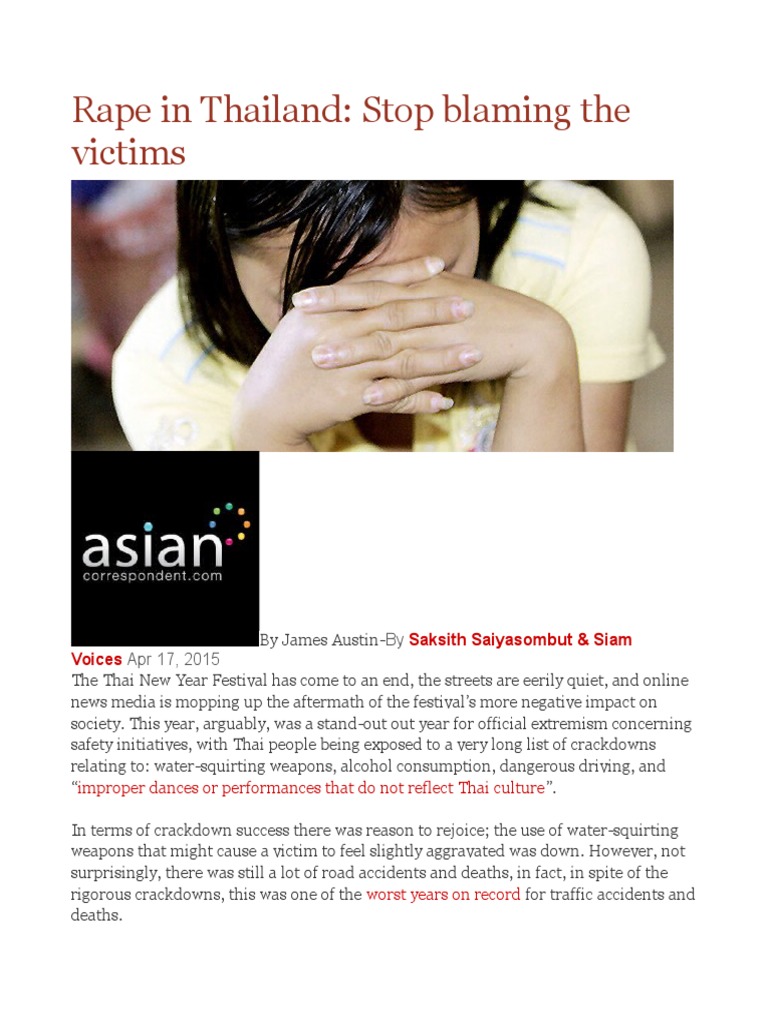 Rape in Thailand: Stop blaming the victims

asian
correspondent.com

By James Austin-By Saksith Saiyasombut & Siam Voices Apr 17, 2015

The Thai New Year Festival has come to an end, the streets are eerily quiet, and online news media is mopping up the aftermath of the festival's more negative impact on society. This year, arguably, was a stand-out out year for official extremism concerning safety initiatives, with Thai people being exposed to a very long list of crackdowns relating to: water-squirting weapons, alcohol consumption, dangerous driving, and "improper dances or performances that do not reflect Thai culture".

In terms of crackdown success there was reason to rejoice; the use of water-squirting weapons that might cause a victim to feel slightly aggravated was down. However, not surprisingly, there was still a lot of road accidents and deaths, in fact, in spite of the rigorous crackdowns, this was one of the worst years on record for traffic accidents and deaths.